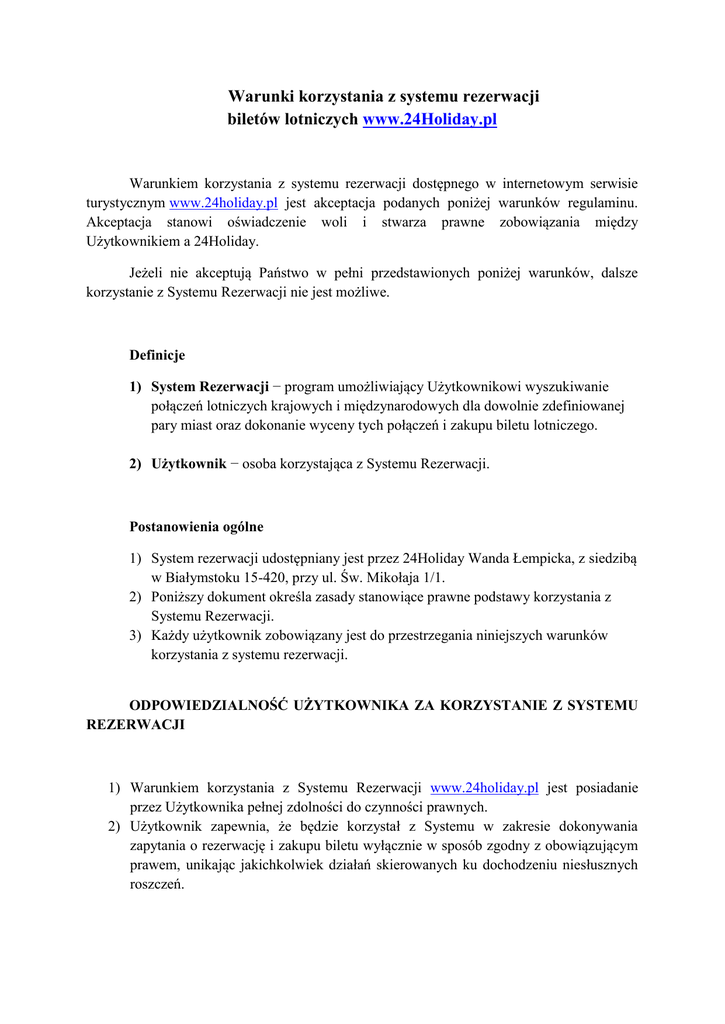 Warunki korzystania z systemu rezerwacji
biletów lotniczych www.24Holiday.pl

Warunkiem korzystania z systemu rezerwacji dostępnego w internetowym serwisie turystycznym www.24holiday.pl jest akceptacja podanych poniżej warunków regulaminu. Akceptacja stanowi oświadczenie woli i stwarza prawne zobowiązania między Użytkownikiem a 24Holiday.

Jeżeli nie akceptują Państwo w pełni przedstawionych poniżej warunków, dalsze korzystanie z Systemu Rezerwacji nie jest możliwe.

Definicje

1) System Rezerwacji − program umożliwiający Użytkownikowi wyszukiwanie połączeń lotniczych krajowych i międzynarodowych dla dowolnie zdefiniowanej pary miast oraz dokonanie wyceny tych połączeń i zakupu biletu lotniczego.

2) Użytkownik − osoba korzystająca z Systemu Rezerwacji.

Postanowienia ogólne

1) System rezerwacji udostępniany jest przez 24Holiday Wanda Łempicka, z siedzibą w Białymstoku 15-420, przy ul. Św. Mikołaja 1/1.
2) Poniższy dokument określa zasady stanowiące prawne podstawy korzystania z Systemu Rezerwacji.
3) Każdy użytkownik zobowiązany jest do przestrzegania niniejszych warunków korzystania z systemu rezerwacji.

ODPOWIEDZIALNOŚĆ UŻYTKOWNIKA ZA KORZYSTANIE Z SYSTEMU REZERWACJI

1) Warunkiem korzystania z Systemu Rezerwacji www.24holiday.pl jest posiadanie przez Użytkownika pełnej zdolności do czynności prawnych.
2) Użytkownik zapewnia, że będzie korzystał z Systemu w zakresie dokonywania zapytania o rezerwację i zakupu biletu wyłącznie w sposób zgodny z obowiązującym prawem, unikając jakichkolwiek działań skierowanych ku dochodzeniu niesłusznych roszczeń.